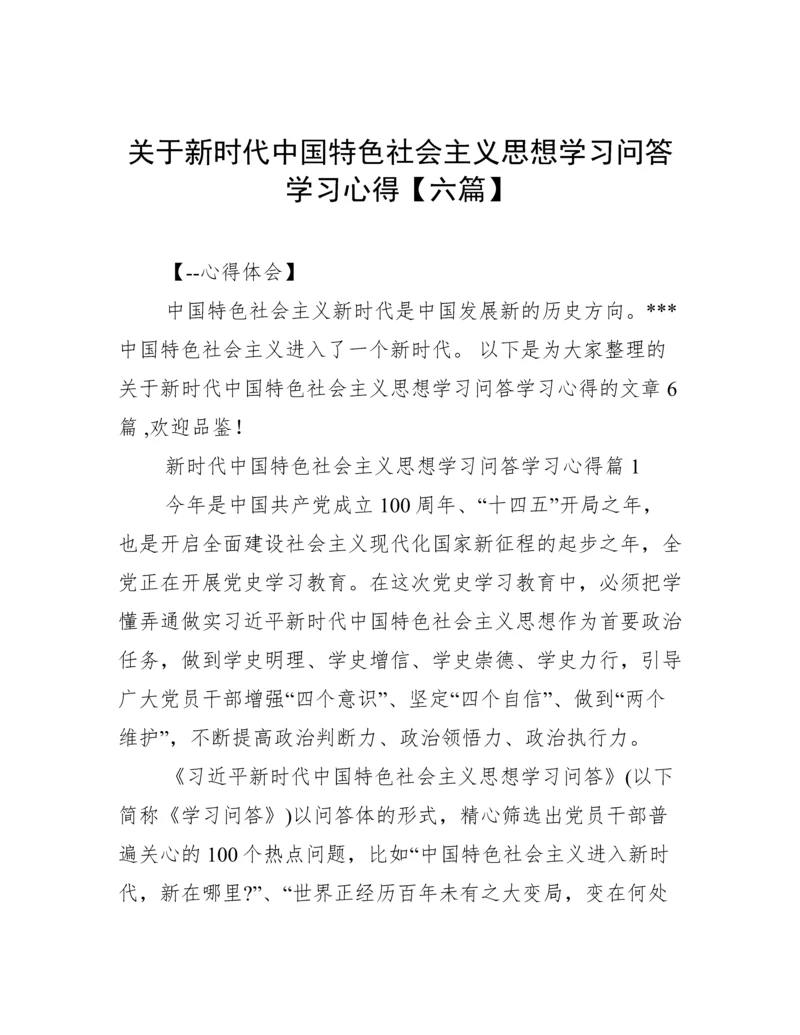 关于新时代中国特色社会主义思想学习问答学习心得【六篇】

【--心得体会】

中国特色社会主义新时代是中国发展新的历史方向。***中国特色社会主义进入了一个新时代。 以下是为大家整理的关于新时代中国特色社会主义思想学习问答学习心得的文章6篇 ,欢迎品鉴!

新时代中国特色社会主义思想学习问答学习心得篇1

今年是中国共产党成立100周年、“十四五”开局之年，也是开启全面建设社会主义现代化国家新征程的起步之年，全党正在开展党史学习教育。在这次党史学习教育中，必须把学懂弄通做实习近平新时代中国特色社会主义思想作为首要政治任务，做到学史明理、学史增信、学史崇德、学史力行，引导广大党员干部增强“四个意识”、坚定“四个自信”、做到“两个维护”，不断提高政治判断力、政治领悟力、政治执行力。

《习近平新时代中国特色社会主义思想学习问答》(以下简称《学习问答》)以问答体的形式，精心筛选出党员干部普遍关心的100个热点问题，比如“中国特色社会主义进入新时代，新在哪里?”、“世界正经历百年未有之大变局，变在何处